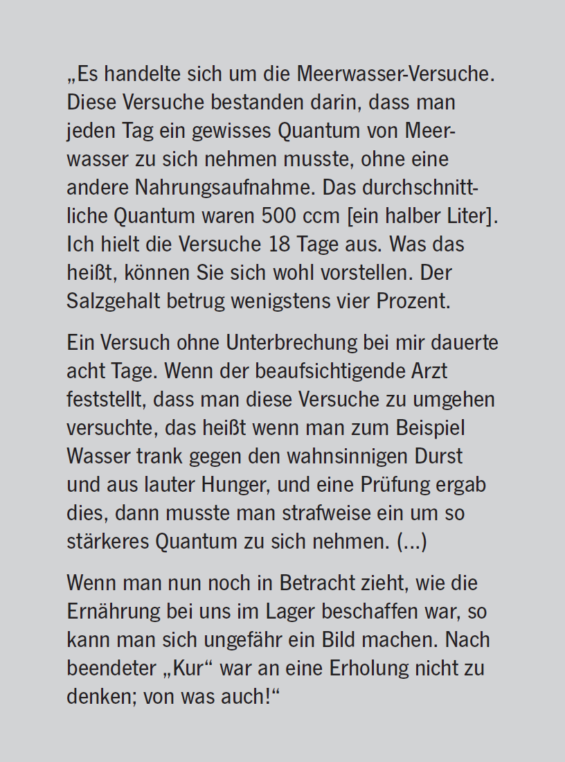 „Es handelte sich um die Meerwasser-Versuche. Diese Versuche bestanden darin, dass man jeden Tag ein gewisses Quantum von Meerwasser zu sich nehmen musste, ohne eine andere Nahrungsaufnahme. Das durchschnittliche Quantum waren 500 ccm [ein halber Liter]. Ich hielt die Versuche 18 Tage aus. Was das heißt, können Sie sich wohl vorstellen. Der Salzgehalt betrug wenigstens vier Prozent.

Ein Versuch ohne Unterbrechung bei mir dauerte acht Tage. Wenn der beaufsichtigende Arzt feststellt, dass man diese Versuche zu umgehen versuchte, das heißt wenn man zum Beispiel Wasser trank gegen den wahnsinnigen Durst und aus lauter Hunger, und eine Prüfung ergab dies, dann musste man strafweise ein um so stärkeres Quantum zu sich nehmen. (...)

Wenn man nun noch in Betracht zieht, wie die Ernährung bei uns im Lager beschaffen war, so kann man sich ungefähr ein Bild machen. Nach beendeter „Kur“ war an eine Erholung nicht zu denken; von was auch!“